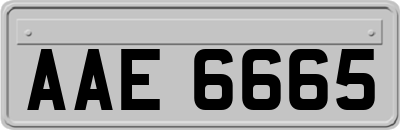 AAE 6665